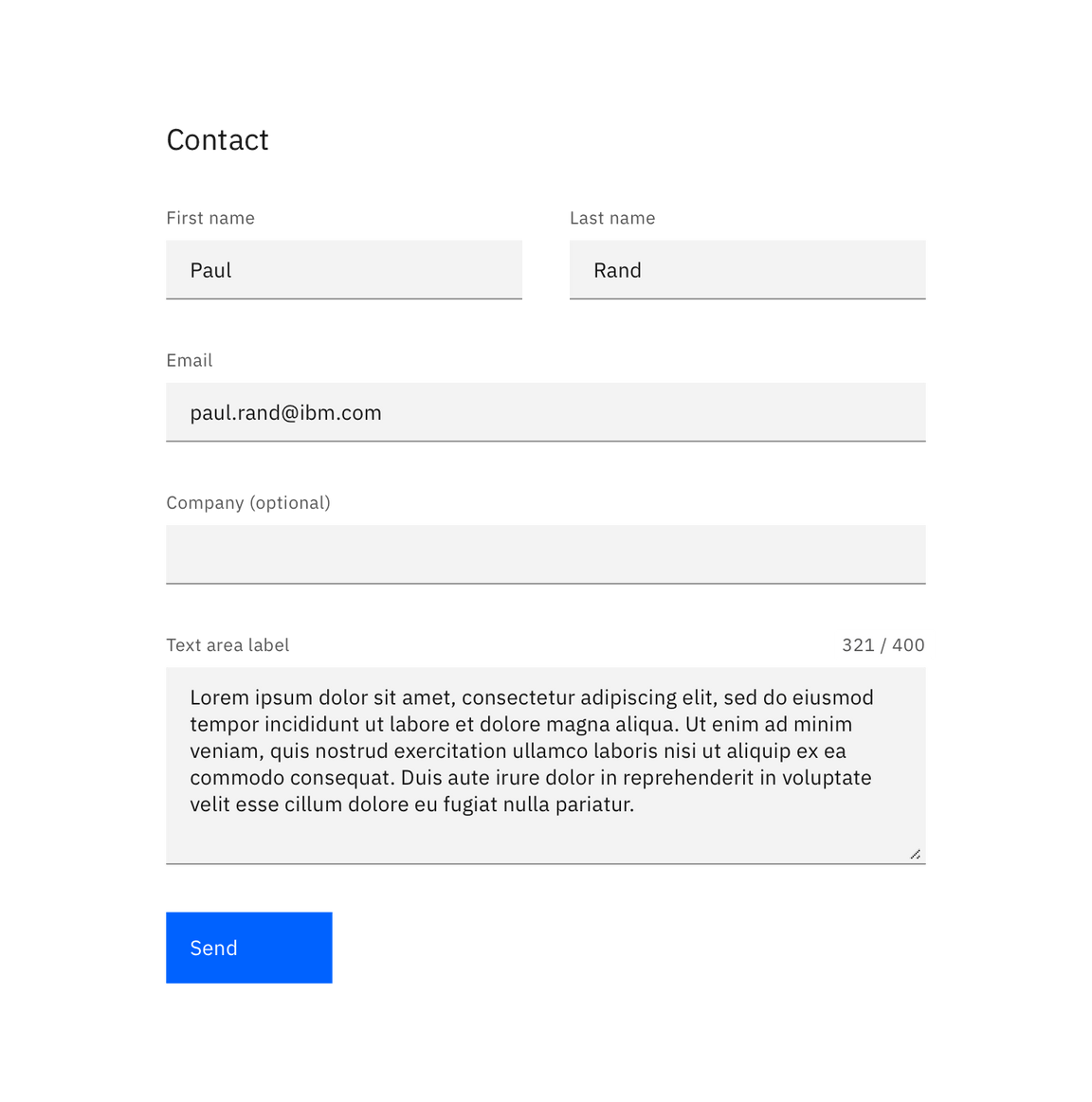 Contact

First name

Paul

Last name

Rand

Email

paul.rand@ibm.com

Company (optional)

Text area label

321 / 400

Lorem ipsum dolor sit amet, consectetur adipiscing elit, sed do eiusmod tempor incididunt ut labore et dolore magna aliqua. Ut enim ad minim veniam, quis nostrud exercitation ullamco laboris nisi ut aliquip ex ea commodo consequat. Duis aute irure dolor in reprehenderit in voluptate velit esse cillum dolore eu fugiat nulla pariatur.

Send